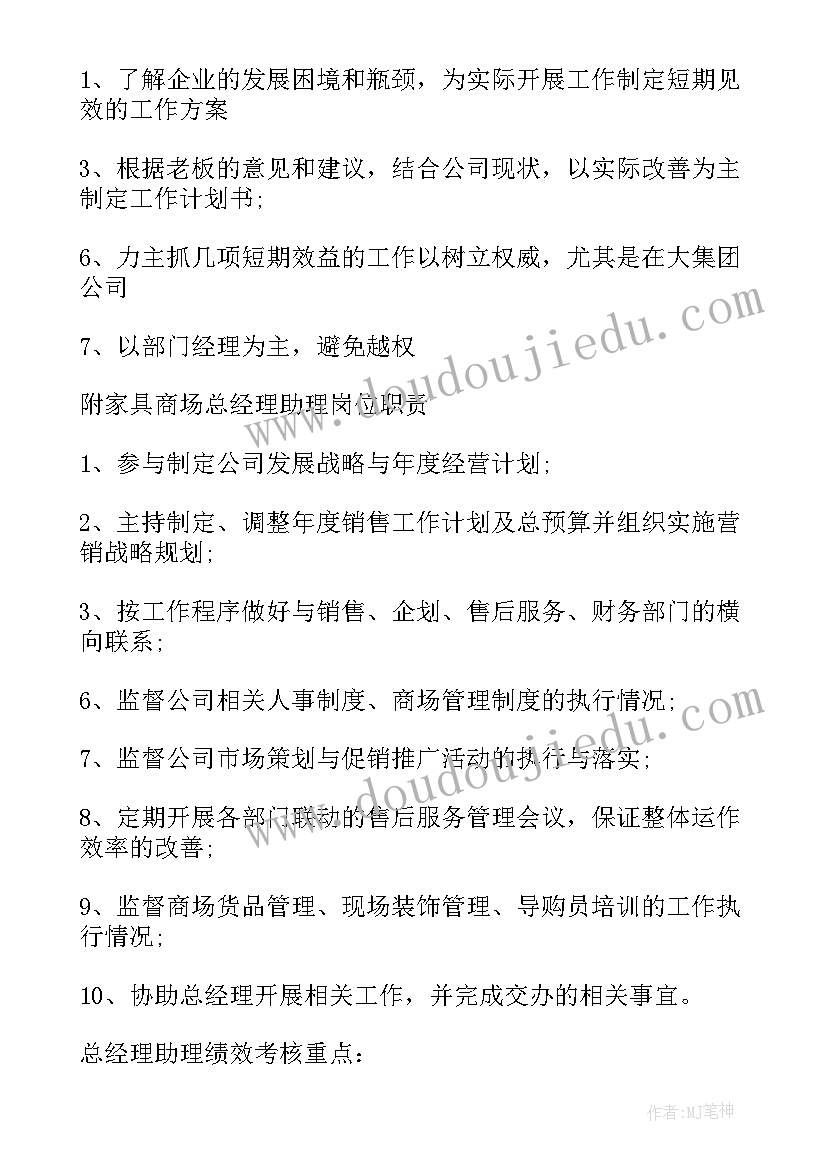 1、了解企业的发展困境和瓶颈，为实际开展工作制定短期见效的工作方案

3、根据老板的意见和建议，结合公司现状，以实际改善为主制定工作计划书;

6、力主抓几项短期效益的工作以树立权威，尤其是在大集团公司

7、以部门经理为主，避免越权

附家具商场总经理助理岗位职责

1、参与制定公司发展战略与年度经营计划;

2、主持制定、调整年度销售工作计划及总预算并组织实施营销战略规划;

3、按工作程序做好与销售、企划、售后服务、财务部门的横向联系;

6、监督公司相关人事制度、商场管理制度的执行情况;

7、监督公司市场策划与促销推广活动的执行与落实;

8、定期开展各部门联动的售后服务管理会议，保证整体运作效率的改善;

9、监督商场货品管理、现场装饰管理、导购员培训的工作执行情况;

10、协助总经理开展相关工作，并完成交办的相关事宜。

总经理助理绩效考核重点:

www.doudoujiedu.com

www.doudoujiedu.com

作者:MJ笔神